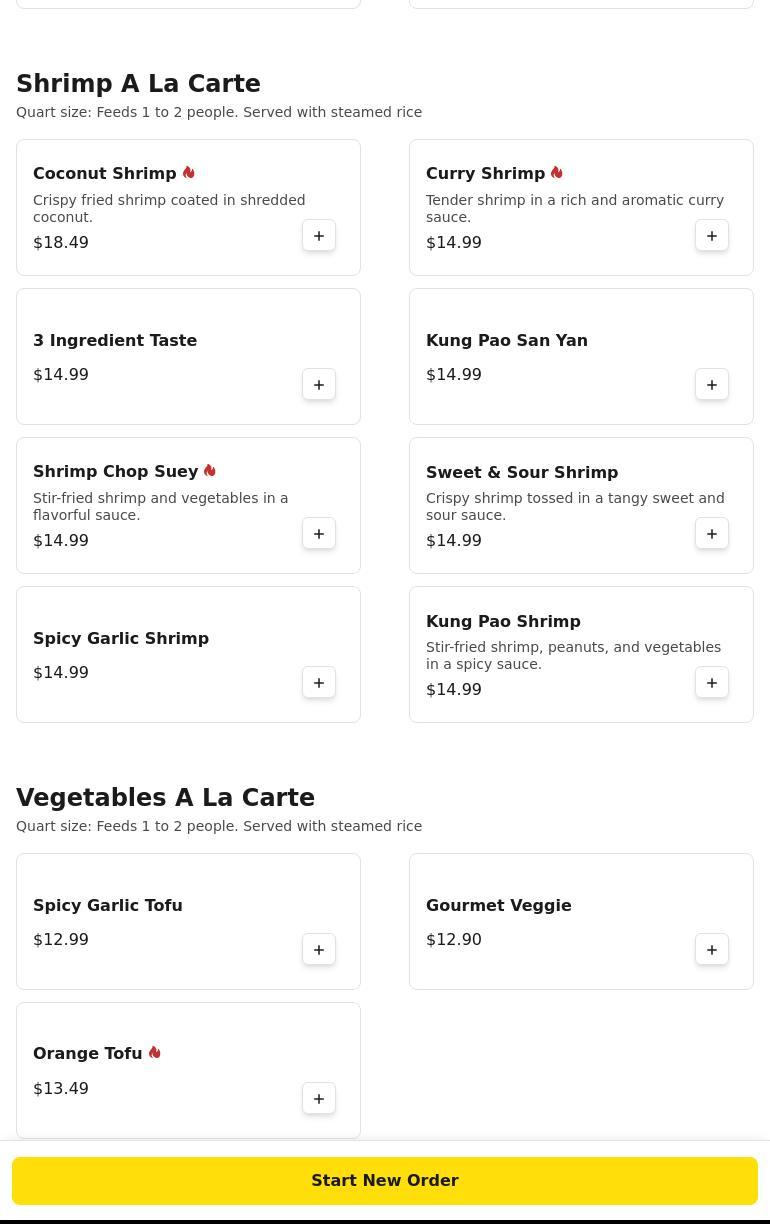 Shrimp A La Carte
Quart size: Feeds 1 to 2 people. Served with steamed rice

Coconut Shrimp
Crispy fried shrimp coated in shredded coconut.
$18.49
+

Curry Shrimp
Tender shrimp in a rich and aromatic curry sauce.
$14.99
+

3 Ingredient Taste
$14.99
+

Kung Pao San Yan
$14.99
+

Shrimp Chop Suey
Stir-fried shrimp and vegetables in a flavorful sauce.
$14.99
+

Sweet & Sour Shrimp
Crispy shrimp tossed in a tangy sweet and sour sauce.
$14.99
+

Spicy Garlic Shrimp
$14.99
+

Kung Pao Shrimp
Stir-fried shrimp, peanuts, and vegetables in a spicy sauce.
$14.99
+

Vegetables A La Carte
Quart size: Feeds 1 to 2 people. Served with steamed rice

Spicy Garlic Tofu
$12.99
+

Gourmet Veggie
$12.90
+

Orange Tofu
$13.49
+

Start New Order